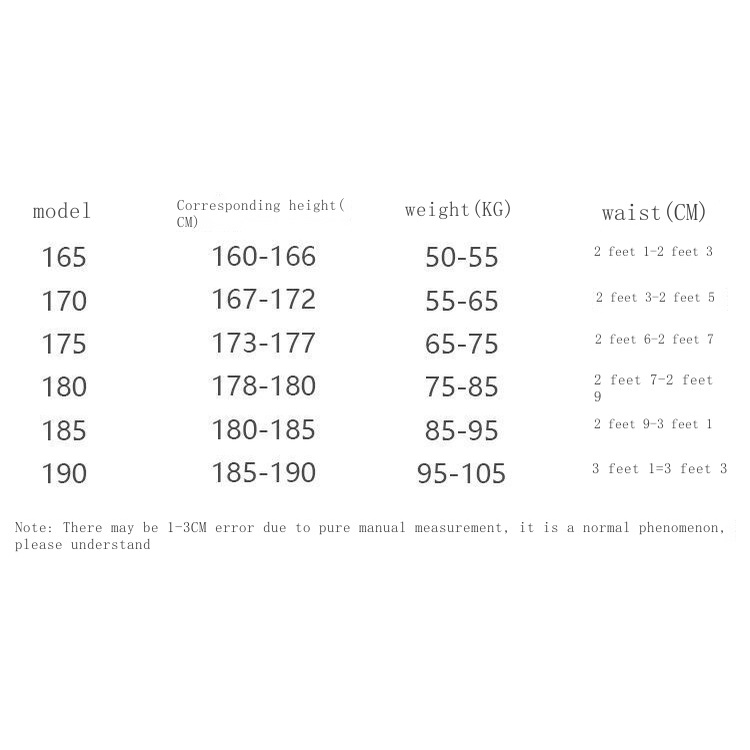 | model | Corresponding height(CM) | weight(KG) | waist(CM) |
|---|---|---|---|
| 165 | 160-166 | 50-55 | 2 feet 1-2 feet 3 |
| 170 | 167-172 | 55-65 | 2 feet 3-2 feet 5 |
| 175 | 173-177 | 65-75 | 2 feet 6-2 feet 7 |
| 180 | 178-180 | 75-85 | 2 feet 7-2 feet 9 |
| 185 | 180-185 | 85-95 | 2 feet 9-3 feet 1 |
| 190 | 185-190 | 95-105 | 3 feet 1=3 feet 3 |

Note: There may be 1-3CM error due to pure manual measurement, it is a normal phenomenon, please understand